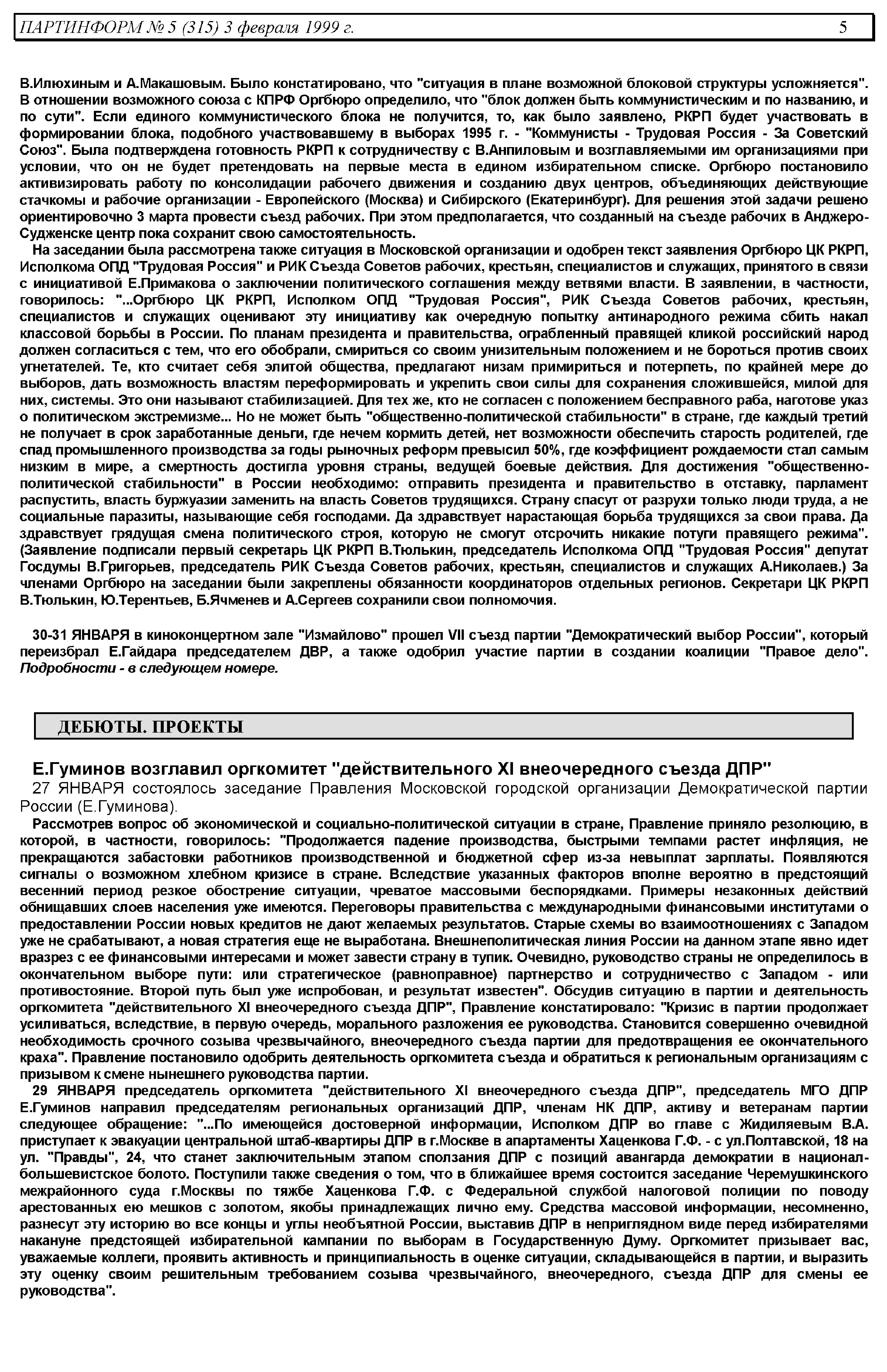 ПАРТИНФОРМ № 5 (315) 3 февраля 1999 г. 5

В.Илюхиным и А.Макашовым. Было констатировано, что "ситуация в плане возможной блоковой структуры усложняется". В отношении возможного союза с КПРФ Оргбюро определило, что "блок должен быть коммунистическим и по названию, и по сути". Если единого коммунистического блока не получится, то, как было заявлено, РКРП будет участвовать в формировании блока, подобного участвовавшему в выборах 1995 г. - "Коммунисты - Трудовая Россия - За Советский Союз". Была подтверждена готовность РКРП к сотрудничеству с В.Анпиловым и возглавляемыми им организациями при условии, что он не будет претендовать на первые места в едином избирательном списке. Оргбюро постановило активизировать работу по консолидации рабочего движения и созданию двух центров, объединяющих действующие стачкомы и рабочие организации - Европейского (Москва) и Сибирского (Екатеринбург). Для решения этой задачи решено ориентировочно 3 марта провести съезд рабочих. При этом предполагается, что созданный на съезде рабочих в Анджеро-Судженске центр пока сохранит свою самостоятельность.

На заседании была рассмотрена также ситуация в Московской организации и одобрен текст заявления Оргбюро ЦК РКРП, Исполкома ОПД "Трудовая Россия" и РИК Съезда Советов рабочих, крестьян, специалистов и служащих, принятого в связи с инициативой Е.Примакова о заключении политического соглашения между ветвями власти. В заявлении, в частности, говорилось: "...Оргбюро ЦК РКРП, Исполком ОПД "Трудовая Россия", РИК Съезда Советов рабочих, крестьян, специалистов и служащих оценивают эту инициативу как очередную попытку антинародного режима сбить накал классовой борьбы в России. По планам президента и правительства, ограбленный правящей кликой российский народ должен согласиться с тем, что его обобрали, смириться со своим унизительным положением и не бороться против своих угнетателей. Те, кто считает себя элитой общества, предлагают низам примириться и потерпеть, по крайней мере до выборов, дать возможность властям переформировать и укрепить свои силы для сохранения сложившейся, милой для них, системы. Это они называют стабилизацией. Для тех же, кто не согласен с положением бесправного раба, наготове указ о политическом экстремизме... Но не может быть "общественно-политической стабильности" в стране, где каждый третий не получает в срок заработанные деньги, где нечем кормить детей, нет возможности обеспечить старость родителей, где спад промышленного производства за годы рыночных реформ превысил 50%, где коэффициент рождаемости стал самым низким в мире, а смертность достигла уровня страны, ведущей боевые действия. Для достижения "общественно-политической стабильности" в России необходимо: отправить президента и правительство в отставку, парламент распустить, власть буржуазии заменить на власть Советов трудящихся. Страну спасут от разрухи только люди труда, а не социальные паразиты, называющие себя господами. Да здравствует нарастающая борьба трудящихся за свои права. Да здравствует грядущая смена политического строя, которую не смогут отсрочить никакие потуги правящего режима". (Заявление подписали первый секретарь ЦК РКРП В.Тюлькин, председатель Исполкома ОПД "Трудовая Россия" депутат Госдумы В.Григорьев, председатель РИК Съезда Советов рабочих, крестьян, специалистов и служащих А.Николаев.) За членами Оргбюро на заседании были закреплены обязанности координаторов отдельных регионов. Секретари ЦК РКРП В.Тюлькин, Ю.Терентьев, Б.Ячменев и А.Сергеев сохранили свои полномочия.

30-31 ЯНВАРЯ в киноконцертном зале "Измайлово" прошел VII съезд партии "Демократический выбор России", который переизбрал Е.Гайдара председателем ДВР, а также одобрил участие партии в создании коалиции "Правое дело". Подробности - в следующем номере.

ДЕБЮТЫ. ПРОЕКТЫ

Е.Гуминов возглавил оргкомитет "действительного XI внеочередного съезда ДПР"

27 ЯНВАРЯ состоялось заседание Правления Московской городской организации Демократической партии России (Е.Гуминова).

Рассмотрев вопрос об экономической и социально-политической ситуации в стране, Правление приняло резолюцию, в которой, в частности, говорилось: "Продолжается падение производства, быстрыми темпами растет инфляция, не прекращаются забастовки работников производственной и бюджетной сфер из-за невыплат зарплаты. Появляются сигналы о возможном хлебном кризисе в стране. Вследствие указанных факторов вполне вероятно в предстоящий весенний период резкое обострение ситуации, чреватое массовыми беспорядками. Примеры незаконных действий обнищавших слоев населения уже имеются. Переговоры правительства с международными финансовыми институтами о предоставлении России новых кредитов не дают желаемых результатов. Старые схемы во взаимоотношениях с Западом уже не срабатывают, а новая стратегия еще не выработана. Внешнеполитическая линия России на данном этапе явно идет вразрез с ее финансовыми интересами и может завести страну в тупик. Очевидно, руководство страны не определилось в окончательном выборе пути: или стратегическое (равноправное) партнерство и сотрудничество с Западом - или противостояние. Второй путь был уже испробован, и результат известен". Обсудив ситуацию в партии и деятельность оргкомитета "действительного XI внеочередного съезда ДПР", Правление констатировало: "Кризис в партии продолжает усиливаться, вследствие, в первую очередь, морального разложения ее руководства. Становится совершенно очевидной необходимость срочного созыва чрезвычайного, внеочередного съезда партии для предотвращения ее окончательного краха". Правление постановило одобрить деятельность оргкомитета съезда и обратиться к региональным организациям с призывом к смене нынешнего руководства партии.

29 ЯНВАРЯ председатель оргкомитета "действительного XI внеочередного съезда ДПР", председатель МГО ДПР Е.Гуминов направил председателям региональных организаций ДПР, членам НК ДПР, активу и ветеранам партии следующее обращение: "...По имеющейся достоверной информации, Исполком ДПР во главе с Жидиляевым В.А. приступает к эвакуации центральной штаб-квартиры ДПР в г.Москве в апартаменты Хаценкова Г.Ф. - с ул.Полтавской, 18 на ул. "Правды", 24, что станет заключительным этапом сползания ДПР с позиций авангарда демократии в национал-большевистское болото. Поступили также сведения о том, что в ближайшее время состоится заседание Черемушкинского межрайонного суда г.Москвы по тяжбе Хаценкова Г.Ф. с Федеральной службой налоговой полиции по поводу арестованных ею мешков с золотом, якобы принадлежащих лично ему. Средства массовой информации, несомненно, разнесут эту историю во все концы и углы необъятной России, выставив ДПР в неприглядном виде перед избирателями накануне предстоящей избирательной кампании по выборам в Государственную Думу. Оргкомитет призывает вас, уважаемые коллеги, проявить активность и принципиальность в оценке ситуации, складывающейся в партии, и выразить эту оценку своим решительным требованием созыва чрезвычайного, внеочередного, съезда ДПР для смены ее руководства".